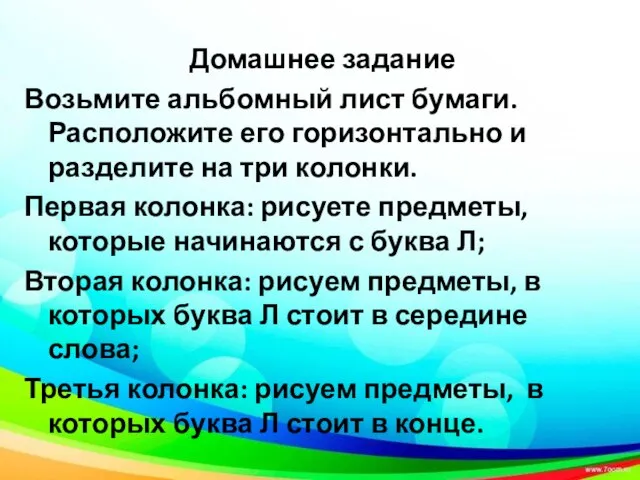 Домашнее задание

Возьмите альбомный лист бумаги. Расположите его горизонтально и разделите на три колонки.

Первая колонка: рисуете предметы, которые начинаются с буква Л;

Вторая колонка: рисуем предметы, в которых буква Л стоит в середине слова;

Третья колонка: рисуем предметы, в которых буква Л стоит в конце.

www.7ooo.ru